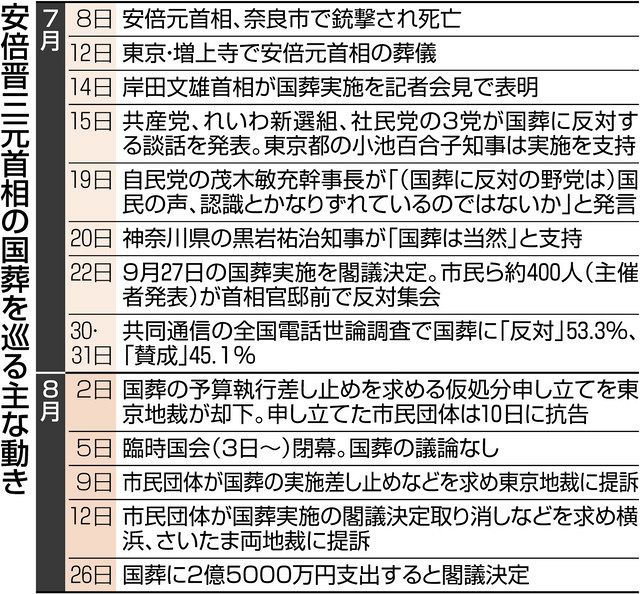 安倍晋三元首相の国葬を巡る主な動き

| | | |
|---|---|---|
| 7月 | 8日 | 安倍元首相、奈良市で銃撃され死亡 |
| | 12日 | 東京・増上寺で安倍元首相の葬儀 |
| | 14日 | 岸田文雄首相が国葬実施を記者会見で表明 |
| | 15日 | 共産党、れいわ新選組、社民党の3党が国葬に反対する談話を発表。東京都の小池百合子知事は実施を支持 |
| | 19日 | 自民党の茂木敏充幹事長が「(国葬に反対の野党は)国民の声、認識とかなりずれているのではないか」と発言 |
| | 20日 | 神奈川県の黒岩祐治知事が「国葬は当然」と支持 |
| | 22日 | 9月27日の国葬実施を閣議決定。市民ら約400人(主催者発表)が首相官邸前で反対集会 |
| | 30・31日 | 共同通信の全国電話世論調査で国葬に「反対」53.3%、「賛成」45.1% |
| 8月 | 2日 | 国葬の予算執行差し止めを求める仮処分申し立てを東京地裁が却下。申し立てた市民団体は10日に抗告 |
| | 5日 | 臨時国会(3日～)閉幕。国葬の議論なし |
| | 9日 | 市民団体が国葬の実施差し止めなどを求め東京地裁に提訴 |
| | 12日 | 市民団体が国葬実施の閣議決定取り消しなどを求め横浜、さいたま両地裁に提訴 |
| | 26日 | 国葬に2億5000万円支出すると閣議決定 |